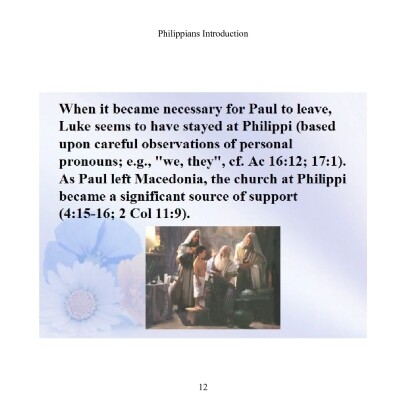 Philippians Introduction

When it became necessary for Paul to leave, Luke seems to have stayed at Philippi (based upon careful observations of personal pronouns; e.g., "we, they", cf. Ac 16:12; 17:1). As Paul left Macedonia, the church at Philippi became a significant source of support (4:15-16; 2 Col 11:9).

12